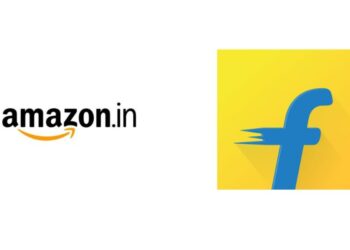 amazon.in

f